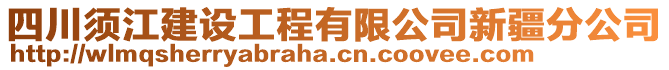 四川须江建设工程有限公司新疆分公司
http://wlmqsherryabraha.cn.coovee.com